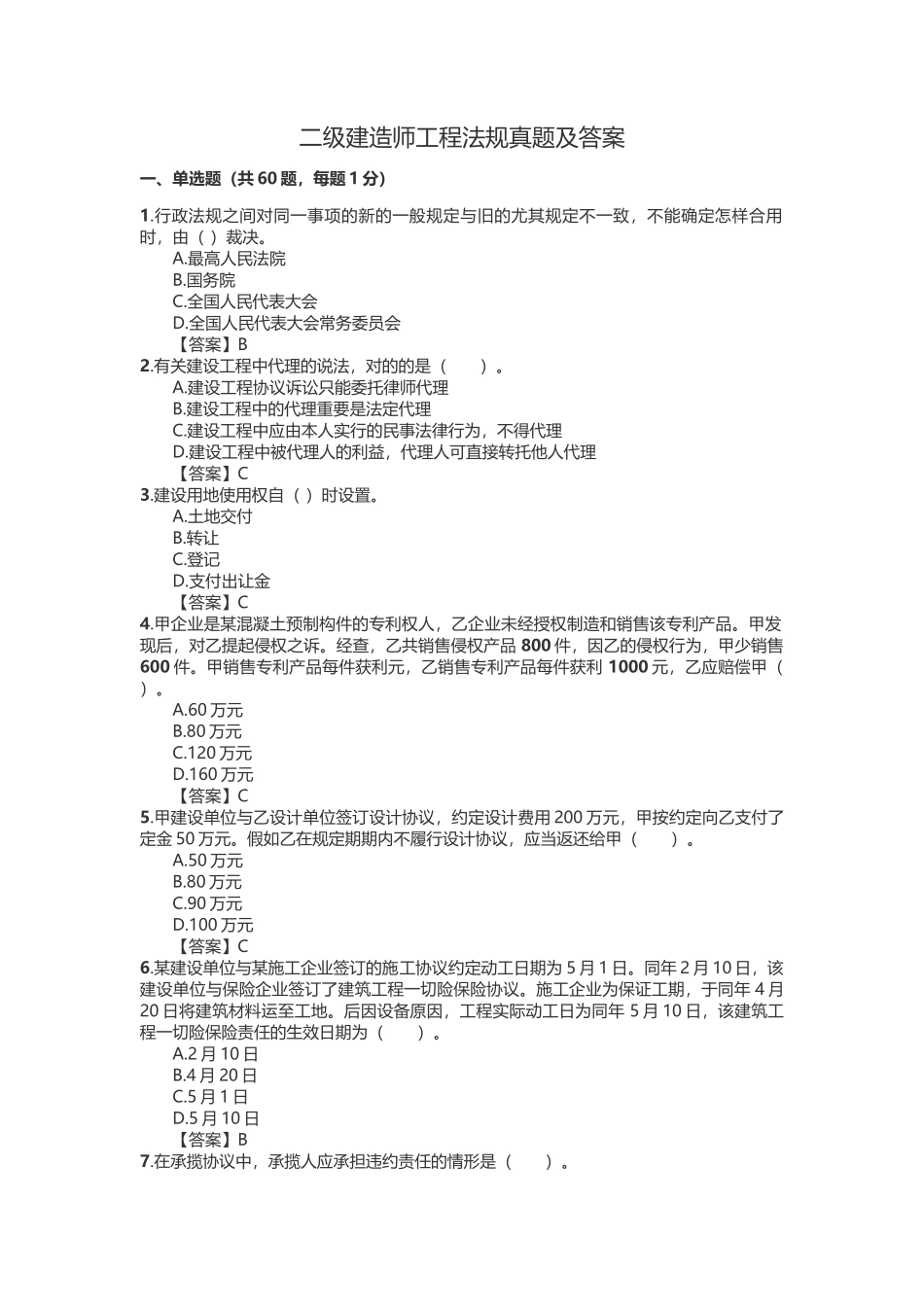 二级建造师工程法规真题及答案

一、单选题（共 60 题，每题 1 分）

1.行政法规之间对同一事项的新的一般规定与旧的尤其规定不一致，不能确定怎样合用时，由（ ）裁决。
A.最高人民法院
B.国务院
C.全国人民代表大会
D.全国人民代表大会常务委员会
【答案】B
2.有关建设工程中代理的说法，对的的是（ ）。
A.建设工程协议诉讼只能委托律师代理
B.建设工程中的代理重要是法定代理
C.建设工程中应由本人实行的民事法律行为，不得代理
D.建设工程中被代理人的利益，代理人可直接转托他人代理
【答案】C
3.建设用地使用权自（ ）时设置。
A.土地交付
B.转让
C.登记
D.支付出让金
【答案】C
4.甲企业是某混凝土预制构件的专利权人，乙企业未经授权制造和销售该专利产品。甲发现后，对乙提起侵权之诉。经查，乙共销售侵权产品 800 件，因乙的侵权行为，甲少销售 600 件。甲销售专利产品每件获利元，乙销售专利产品每件获利 1000 元，乙应赔偿甲（ ）。
A.60 万元
B.80 万元
C.120 万元
D.160 万元
【答案】C
5.甲建设单位与乙设计单位签订设计协议，约定设计费用 200 万元，甲按约定向乙支付了定金 50 万元。假如乙在规定期期内不履行设计协议，应当返还给甲（ ）。
A.50 万元
B.80 万元
C.90 万元
D.100 万元
【答案】C
6.某建设单位与某施工企业签订的施工协议约定动工日期为 5 月 1 日。同年 2 月 10 日，该建设单位与保险企业签订了建筑工程一切险保险协议。施工企业为保证工期，于同年 4 月 20 日将建筑材料运至工地。后因设备原因，工程实际动工日为同年 5 月 10 日，该建筑工程一切险保险责任的生效日期为（ ）。
A.2 月 10 日
B.4 月 20 日
C.5 月 1 日
D.5 月 10 日
【答案】B
7.在承揽协议中，承揽人应承担违约责任的情形是（ ）。